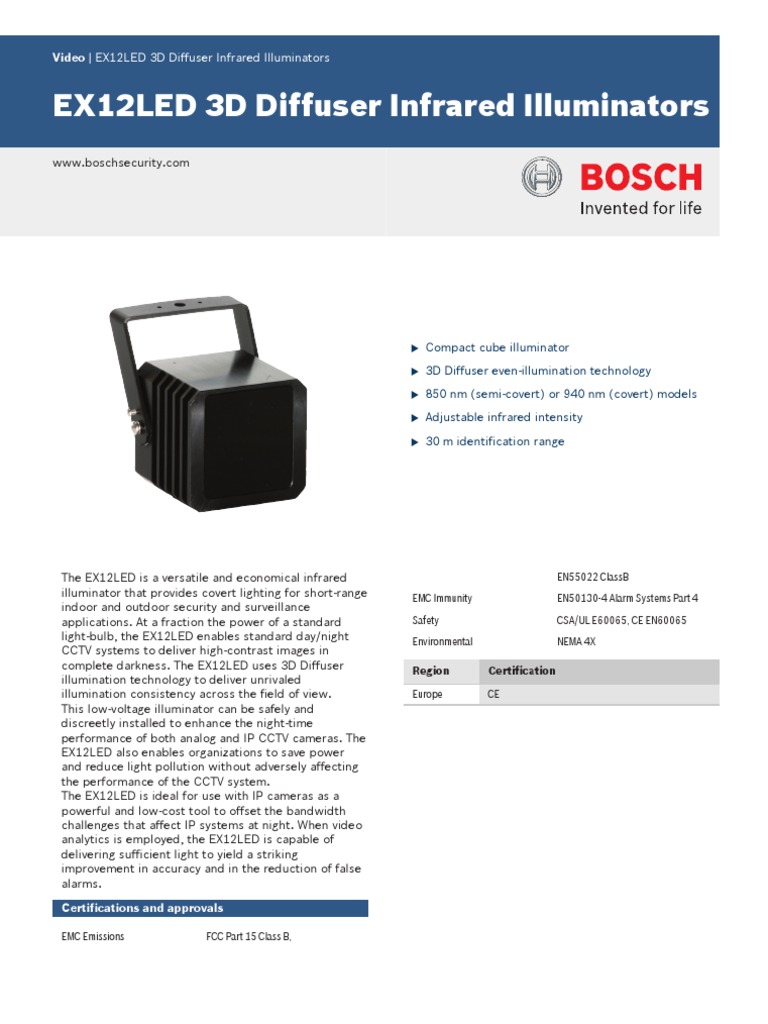 Video | EX12LED 3D Diffuser Infrared Illuminators

EX12LED 3D Diffuser Infrared Illuminators

www.boschsecurity.com

BOSCH
Invented for life

▶ Compact cube illuminator
▶ 3D Diffuser even-illumination technology
▶ 850 nm (semi-covert) or 940 nm (covert) models
▶ Adjustable infrared intensity
▶ 30 m identification range

The EX12LED is a versatile and economical infrared illuminator that provides covert lighting for short-range indoor and outdoor security and surveillance applications. At a fraction the power of a standard light-bulb, the EX12LED enables standard day/night CCTV systems to deliver high-contrast images in complete darkness. The EX12LED uses 3D Diffuser illumination technology to deliver unrivaled illumination consistency across the field of view.
This low-voltage illuminator can be safely and discreetly installed to enhance the night-time performance of both analog and IP CCTV cameras. The EX12LED also enables organizations to save power and reduce light pollution without adversely affecting the performance of the CCTV system.
The EX12LED is ideal for use with IP cameras as a powerful and low-cost tool to offset the bandwidth challenges that affect IP systems at night. When video analytics is employed, the EX12LED is capable of delivering sufficient light to yield a striking improvement in accuracy and in the reduction of false alarms.

Certifications and approvals

| | |
|---|---|
| EMC Emissions | FCC Part 15 Class B, |
| | EN55022 ClassB |
| EMC Immunity | EN50130-4 Alarm Systems Part 4 |
| Safety | CSA/UL E60065, CE EN60065 |
| Environmental | NEMA 4X |

| Region | Certification |
|---|---|
| Europe | CE |